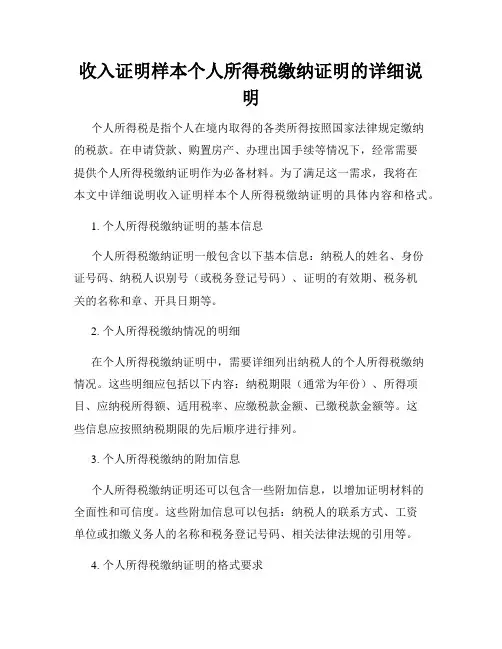 收入证明样本个人所得税缴纳证明的详细说明

个人所得税是指个人在境内取得的各类所得按照国家法律规定缴纳的税款。在申请贷款、购置房产、办理出国手续等情况下，经常需要提供个人所得税缴纳证明作为必备材料。为了满足这一需求，我将在本文中详细说明收入证明样本个人所得税缴纳证明的具体内容和格式。

1. 个人所得税缴纳证明的基本信息

个人所得税缴纳证明一般包含以下基本信息：纳税人的姓名、身份证号码、纳税人识别号（或税务登记号码）、证明的有效期、税务机关的名称和章、开具日期等。

2. 个人所得税缴纳情况的明细

在个人所得税缴纳证明中，需要详细列出纳税人的个人所得税缴纳情况。这些明细应包括以下内容：纳税期限（通常为年份）、所得项目、应纳税所得额、适用税率、应缴税款金额、已缴税款金额等。这些信息应按照纳税期限的先后顺序进行排列。

3. 个人所得税缴纳的附加信息

个人所得税缴纳证明还可以包含一些附加信息，以增加证明材料的全面性和可信度。这些附加信息可以包括：纳税人的联系方式、工资单位或扣缴义务人的名称和税务登记号码、相关法律法规的引用等。

4. 个人所得税缴纳证明的格式要求